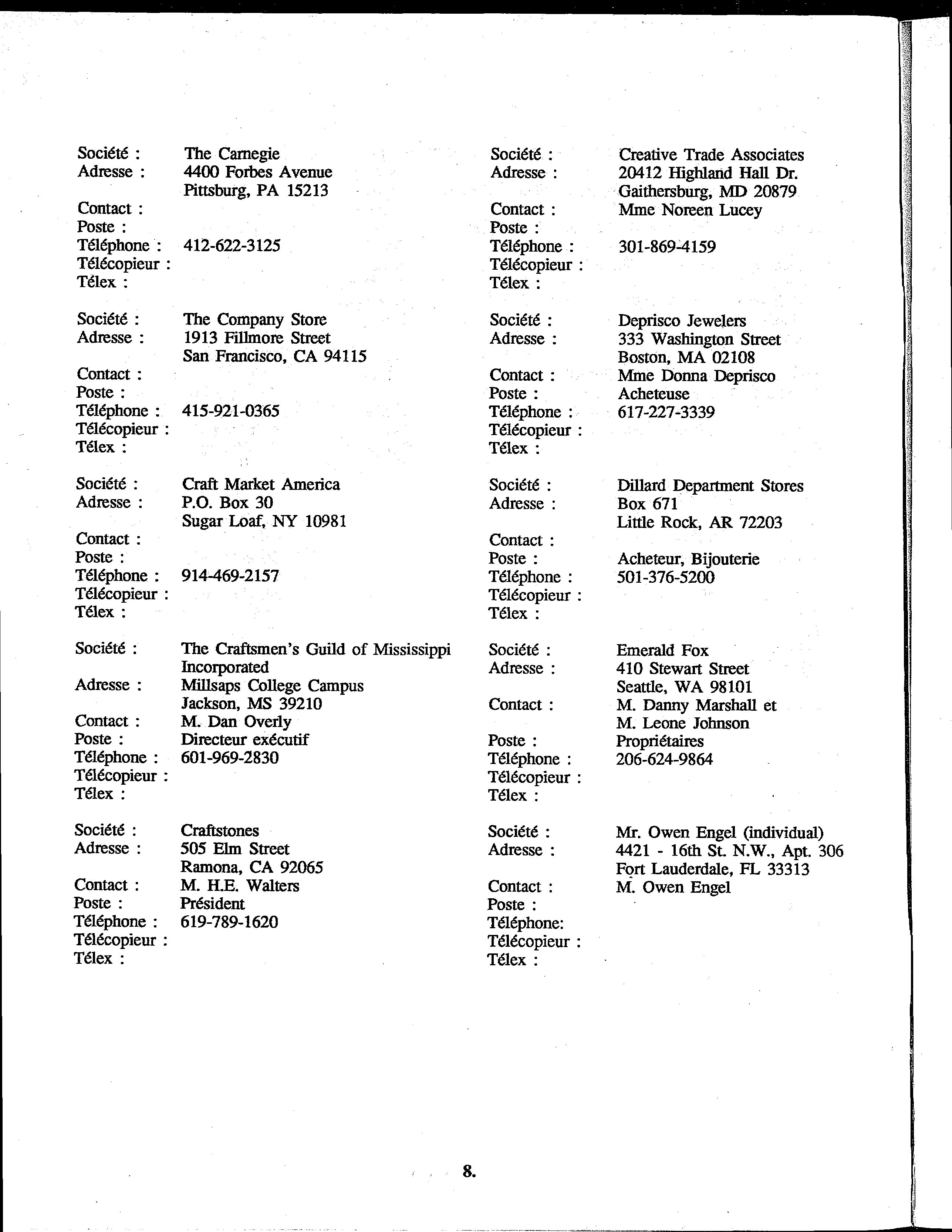 Société : The Carnegie
Adresse : 4400 Forbes Avenue
Pittsburg, PA 15213
Contact :
Poste :
Téléphone : 412-622-3125
Télécopieur :
Télex :

Société : The Company Store
Adresse : 1913 Fillmore Street
San Francisco, CA 94115
Contact :
Poste :
Téléphone : 415-921-0365
Télécopieur :
Télex :

Société : Craft Market America
Adresse : P.O. Box 30
Sugar Loaf, NY 10981
Contact :
Poste :
Téléphone : 914-469-2157
Télécopieur :
Télex :

Société : The Craftsmen's Guild of Mississippi Incorporated
Adresse : Millsaps College Campus
Jackson, MS 39210
Contact : M. Dan Overly
Poste : Directeur exécutif
Téléphone : 601-969-2830
Télécopieur :
Télex :

Société : Craftstones
Adresse : 505 Elm Street
Ramona, CA 92065
Contact : M. H.E. Walters
Poste : Président
Téléphone : 619-789-1620
Télécopieur :
Télex :

Société : Creative Trade Associates
Adresse : 20412 Highland Hall Dr.
Gaithersburg, MD 20879
Contact : Mme Noreen Lucey
Poste :
Téléphone : 301-869-4159
Télécopieur :
Télex :

Société : Deprisco Jewelers
Adresse : 333 Washington Street
Boston, MA 02108
Contact : Mme Donna Deprisco
Poste : Acheteuse
Téléphone : 617-227-3339
Télécopieur :
Télex :

Société : Dillard Department Stores
Adresse : Box 671
Little Rock, AR 72203
Contact :
Poste : Acheteur, Bijouterie
Téléphone : 501-376-5200
Télécopieur :
Télex :

Société : Emerald Fox
Adresse : 410 Stewart Street
Seattle, WA 98101
Contact : M. Danny Marshall et
M. Leone Johnson
Poste : Propriétaires
Téléphone : 206-624-9864
Télécopieur :
Télex :

Société : Mr. Owen Engel (individual)
Adresse : 4421 - 16th St. N.W., Apt. 306
Fort Lauderdale, FL 33313
Contact : M. Owen Engel
Poste :
Téléphone:
Télécopieur :
Télex :

8.